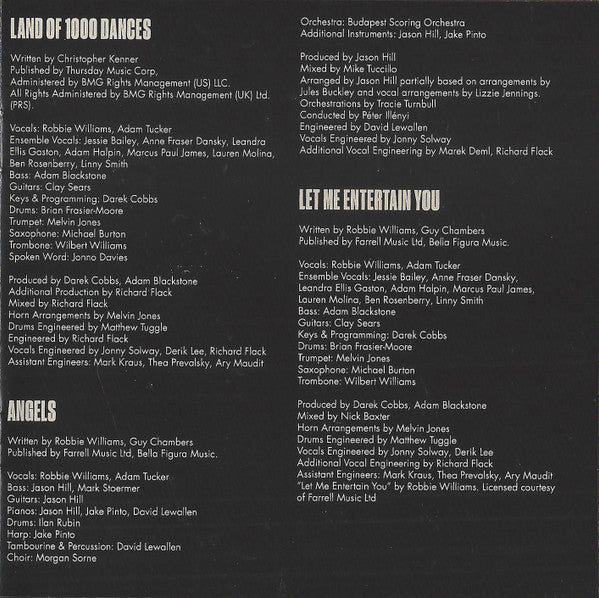 LAND OF 1000 DANCES

Written by Christopher Kenner
Published by Thursday Music Corp,
Administered by BMG Rights Management (US) LLC.
All Rights Administered by BMG Rights Management (UK) Ltd. (PRS).

Vocals: Robbie Williams, Adam Tucker
Ensemble Vocals: Jessie Bailey, Anne Fraser Dansky, Leandra Ellis Gaston, Adam Halpin, Marcus Paul James, Lauren Molina, Ben Rosenberry, Linny Smith
Bass: Adam Blackstone
Guitars: Clay Sears
Keys & Programming: Darek Cobbs
Drums: Brian Frasier-Moore
Trumpet: Melvin Jones
Saxophone: Michael Burton
Trombone: Wilbert Williams
Spoken Word: Jonno Davies

Produced by Darek Cobbs, Adam Blackstone
Additional Production by Richard Flack
Mixed by Richard Flack
Horn Arrangements by Melvin Jones
Drums Engineered by Matthew Tuggle
Engineered by Richard Flack
Vocals Engineered by Jonny Solway, Derik Lee, Richard Flack
Assistant Engineers: Mark Kraus, Thea Prevalsky, Ary Maudit

ANGELS

Written by Robbie Williams, Guy Chambers
Published by Farrell Music Ltd, Bella Figura Music.

Vocals: Robbie Williams, Adam Tucker
Bass: Jason Hill, Mark Stoermer
Guitars: Jason Hill
Pianos: Jason Hill, Jake Pinto, David Lewallen
Drums: Ilan Rubin
Harp: Jake Pinto
Tambourine & Percussion: David Lewallen
Choir: Morgan Sorne

Orchestra: Budapest Scoring Orchestra
Additional Instruments: Jason Hill, Jake Pinto

Produced by Jason Hill
Mixed by Mike Tuccillo
Arranged by Jason Hill partially based on arrangements by Jules Buckley and vocal arrangements by Lizzie Jennings.
Orchestrations by Tracie Turnbull
Conducted by Péter Illényi
Engineered by David Lewallen
Vocals Engineered by Jonny Solway
Additional Vocal Engineering by Marek Deml, Richard Flack

LET ME ENTERTAIN YOU

Written by Robbie Williams, Guy Chambers
Published by Farrell Music Ltd, Bella Figura Music.

Vocals: Robbie Williams, Adam Tucker
Ensemble Vocals: Jessie Bailey, Anne Fraser Dansky, Leandra Ellis Gaston, Adam Halpin, Marcus Paul James, Lauren Molina, Ben Rosenberry, Linny Smith
Bass: Adam Blackstone
Guitars: Clay Sears
Keys & Programming: Darek Cobbs
Drums: Brian Frasier-Moore
Trumpet: Melvin Jones
Saxophone: Michael Burton
Trombone: Wilbert Williams

Produced by Darek Cobbs, Adam Blackstone
Mixed by Nick Baxter
Horn Arrangements by Melvin Jones
Drums Engineered by Matthew Tuggle
Vocals Engineered by Jonny Solway, Derik Lee
Additional Vocal Engineering by Richard Flack
Assistant Engineers: Mark Kraus, Thea Prevalsky, Ary Maudit
"Let Me Entertain You" by Robbie Williams. Licensed courtesy of Farrell Music Ltd